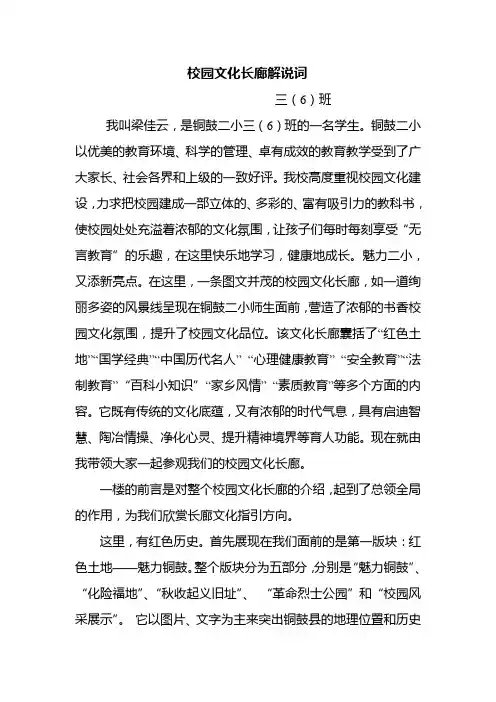 校园文化长廊解说词

三（6）班

我叫梁佳云，是铜鼓二小三（6）班的一名学生。铜鼓二小以优美的教育环境、科学的管理、卓有成效的教育教学受到了广大家长、社会各界和上级的一致好评。我校高度重视校园文化建设，力求把校园建成一部立体的、多彩的、富有吸引力的教科书，使校园处处充溢着浓郁的文化氛围，让孩子们每时每刻享受“无言教育”的乐趣，在这里快乐地学习，健康地成长。魅力二小，又添新亮点。在这里，一条图文并茂的校园文化长廊，如一道绚丽多姿的风景线呈现在铜鼓二小师生面前，营造了浓郁的书香校园文化氛围，提升了校园文化品位。该文化长廊囊括了“红色土地”“国学经典”“中国历代名人”“心理健康教育”“安全教育”“法制教育”“百科小知识”“家乡风情”“素质教育”等多个方面的内容。它既有传统的文化底蕴，又有浓郁的时代气息，具有启迪智慧、陶冶情操、净化心灵、提升精神境界等育人功能。现在就由我带领大家一起参观我们的校园文化长廊。

一楼的前言是对整个校园文化长廊的介绍，起到了总领全局的作用，为我们欣赏长廊文化指引方向。

这里，有红色历史。首先展现在我们面前的是第一版块：红色土地——魅力铜鼓。整个版块分为五部分，分别是“魅力铜鼓”、“化险福地”、“秋收起义旧址”、“革命烈士公园”和“校园风采展示”。它以图片、文字为主来突出铜鼓县的地理位置和历史